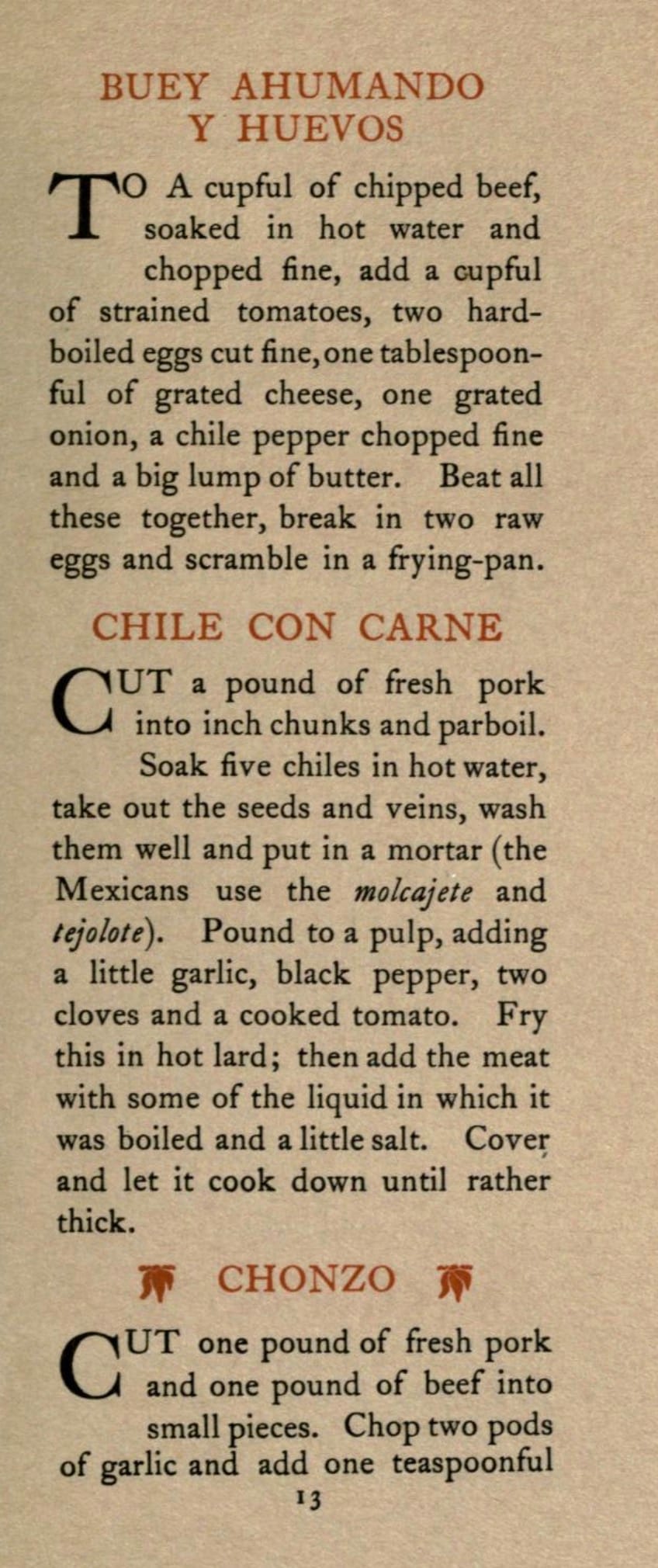 BUEY AHUMANDO
Y HUEVOS

TO A cupful of chipped beef, soaked in hot water and chopped fine, add a cupful of strained tomatoes, two hard-boiled eggs cut fine, one tablespoonful of grated cheese, one grated onion, a chile pepper chopped fine and a big lump of butter. Beat all these together, break in two raw eggs and scramble in a frying-pan.

CHILE CON CARNE

CUT a pound of fresh pork into inch chunks and parboil. Soak five chiles in hot water, take out the seeds and veins, wash them well and put in a mortar (the Mexicans use the molcajete and tejolote). Pound to a pulp, adding a little garlic, black pepper, two cloves and a cooked tomato. Fry this in hot lard; then add the meat with some of the liquid in which it was boiled and a little salt. Cover and let it cook down until rather thick.

CHONZO

CUT one pound of fresh pork and one pound of beef into small pieces. Chop two pods of garlic and add one teaspoonful

13